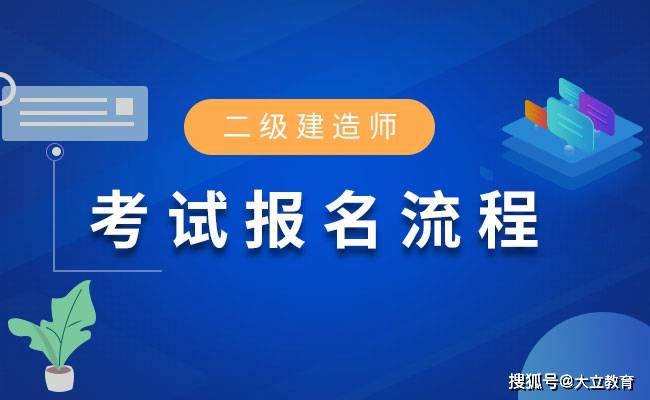 二级建造师

考试报名流程

搜狐号@大立教育